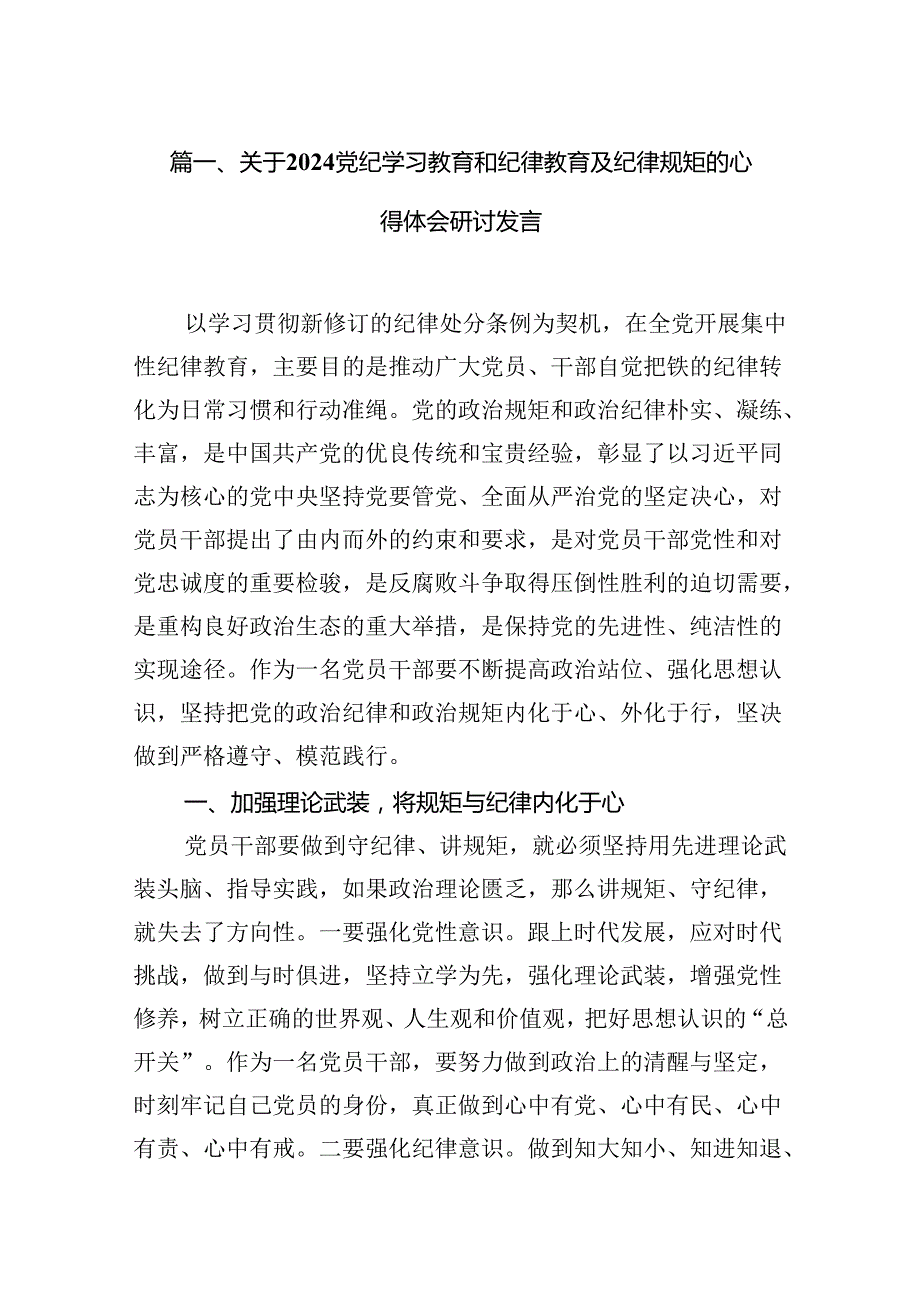 篇一、关于2024党纪学习教育和纪律教育及纪律规矩的心得体会研讨发言

以学习贯彻新修订的纪律处分条例为契机，在全党开展集中性纪律教育，主要目的是推动广大党员、干部自觉把铁的纪律转化为日常习惯和行动准绳。党的政治规矩和政治纪律朴实、凝练、丰富，是中国共产党的优良传统和宝贵经验，彰显了以习近平同志为核心的党中央坚持党要管党、全面从严治党的坚定决心，对党员干部提出了由内而外的约束和要求，是对党员干部党性和对党忠诚度的重要检验，是反腐败斗争取得压倒性胜利的迫切需要，是重构良好政治生态的重大举措，是保持党的先进性、纯洁性的实现途径。作为一名党员干部要不断提高政治站位、强化思想认识，坚持把党的政治纪律和政治规矩内化于心、外化于行，坚决做到严格遵守、模范践行。

一、加强理论武装，将规矩与纪律内化于心

党员干部要做到守纪律、讲规矩，就必须坚持用先进理论武装头脑、指导实践，如果政治理论匮乏，那么讲规矩、守纪律，就失去了方向性。一要强化党性意识。跟上时代发展，应对时代挑战，做到与时俱进，坚持立学为先，强化理论武装，增强党性修养，树立正确的世界观、人生观和价值观，把好思想认识的“总开关”。作为一名党员干部，要努力做到政治上的清醒与坚定，时刻牢记自己党员的身份，真正做到心中有党、心中有民、心中有责、心中有戒。二要强化纪律意识。做到知大知小、知进知退、